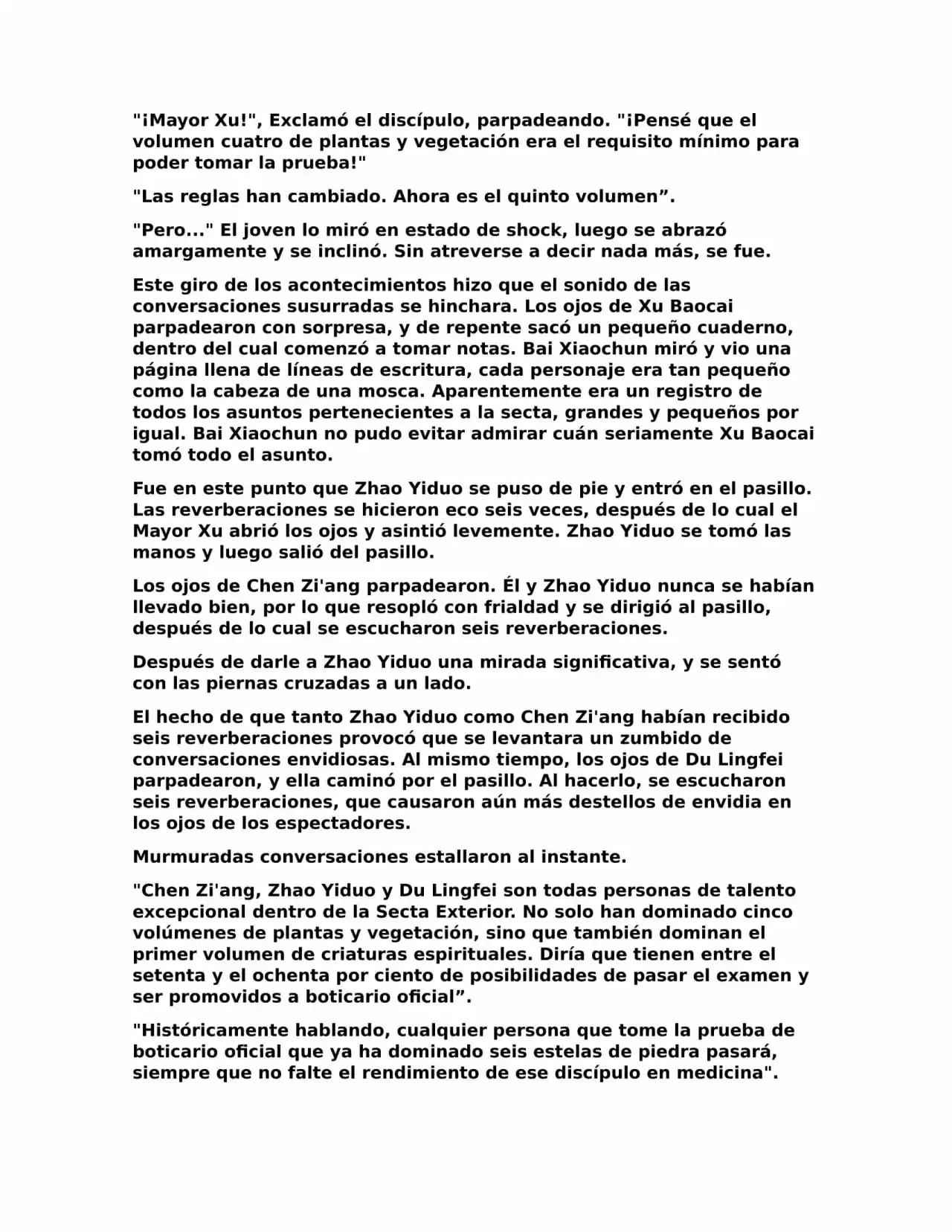 "¡Mayor Xu!", Exclamó el discípulo, parpadeando. "¡Pensé que el volumen cuatro de plantas y vegetación era el requisito mínimo para poder tomar la prueba!"

"Las reglas han cambiado. Ahora es el quinto volumen”.

"Pero..." El joven lo miró en estado de shock, luego se abrazó amargamente y se inclinó. Sin atreverse a decir nada más, se fue.

Este giro de los acontecimientos hizo que el sonido de las conversaciones susurradas se hinchara. Los ojos de Xu Baocai parpadearon con sorpresa, y de repente sacó un pequeño cuaderno, dentro del cual comenzó a tomar notas. Bai Xiaochun miró y vio una página llena de líneas de escritura, cada personaje era tan pequeño como la cabeza de una mosca. Aparentemente era un registro de todos los asuntos pertenecientes a la secta, grandes y pequeños por igual. Bai Xiaochun no pudo evitar admirar cuán seriamente Xu Baocai tomó todo el asunto.

Fue en este punto que Zhao Yiduo se puso de pie y entró en el pasillo. Las reverberaciones se hicieron eco seis veces, después de lo cual el Mayor Xu abrió los ojos y asintió levemente. Zhao Yiduo se tomó las manos y luego salió del pasillo.

Los ojos de Chen Zi'ang parpadearon. Él y Zhao Yiduo nunca se habían llevado bien, por lo que resopló con frialdad y se dirigió al pasillo, después de lo cual se escucharon seis reverberaciones.

Después de darle a Zhao Yiduo una mirada significativa, y se sentó con las piernas cruzadas a un lado.

El hecho de que tanto Zhao Yiduo como Chen Zi'ang habían recibido seis reverberaciones provocó que se levantara un zumbido de conversaciones envidiosas. Al mismo tiempo, los ojos de Du Lingfei parpadearon, y ella caminó por el pasillo. Al hacerlo, se escucharon seis reverberaciones, que causaron aún más destellos de envidia en los ojos de los espectadores.

Murmuradas conversaciones estallaron al instante.

"Chen Zi'ang, Zhao Yiduo y Du Lingfei son todas personas de talento excepcional dentro de la Secta Exterior. No solo han dominado cinco volúmenes de plantas y vegetación, sino que también dominan el primer volumen de criaturas espirituales. Diría que tienen entre el setenta y el ochenta por ciento de posibilidades de pasar el examen y ser promovidos a boticario oficial”.

"Históricamente hablando, cualquier persona que tome la prueba de boticario oficial que ya ha dominado seis estelas de piedra pasará, siempre que no falte el rendimiento de ese discípulo en medicina".